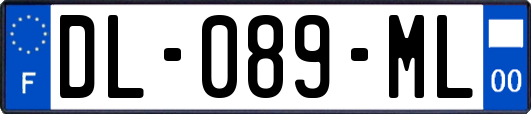 F
DL-089-ML
00